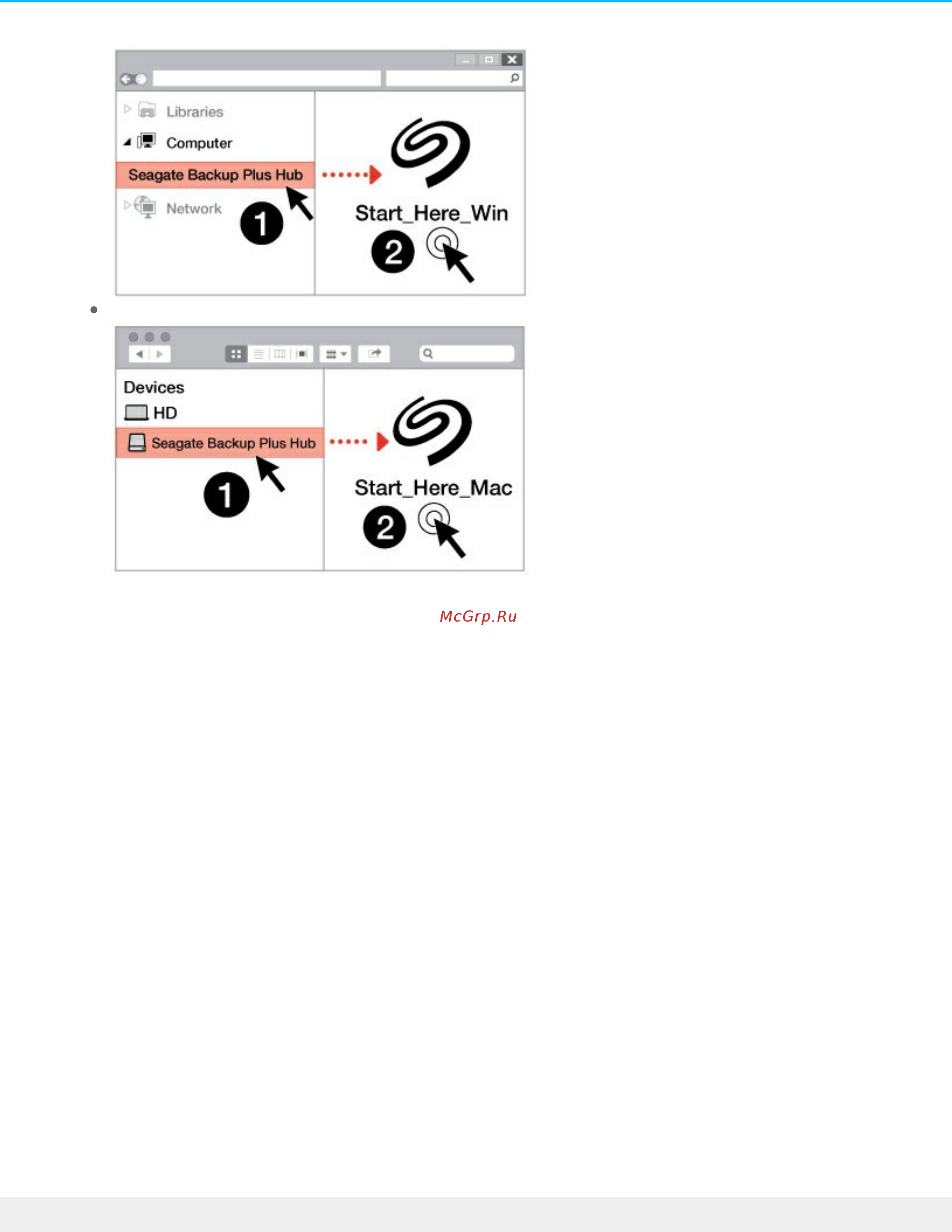 Libraries
Computer
Seagate Backup Plus Hub
Network
1
Start_Here_Win
2

Devices
HD
Seagate Backup Plus Hub
1
Start_Here_Mac
2

McGrp.Ru